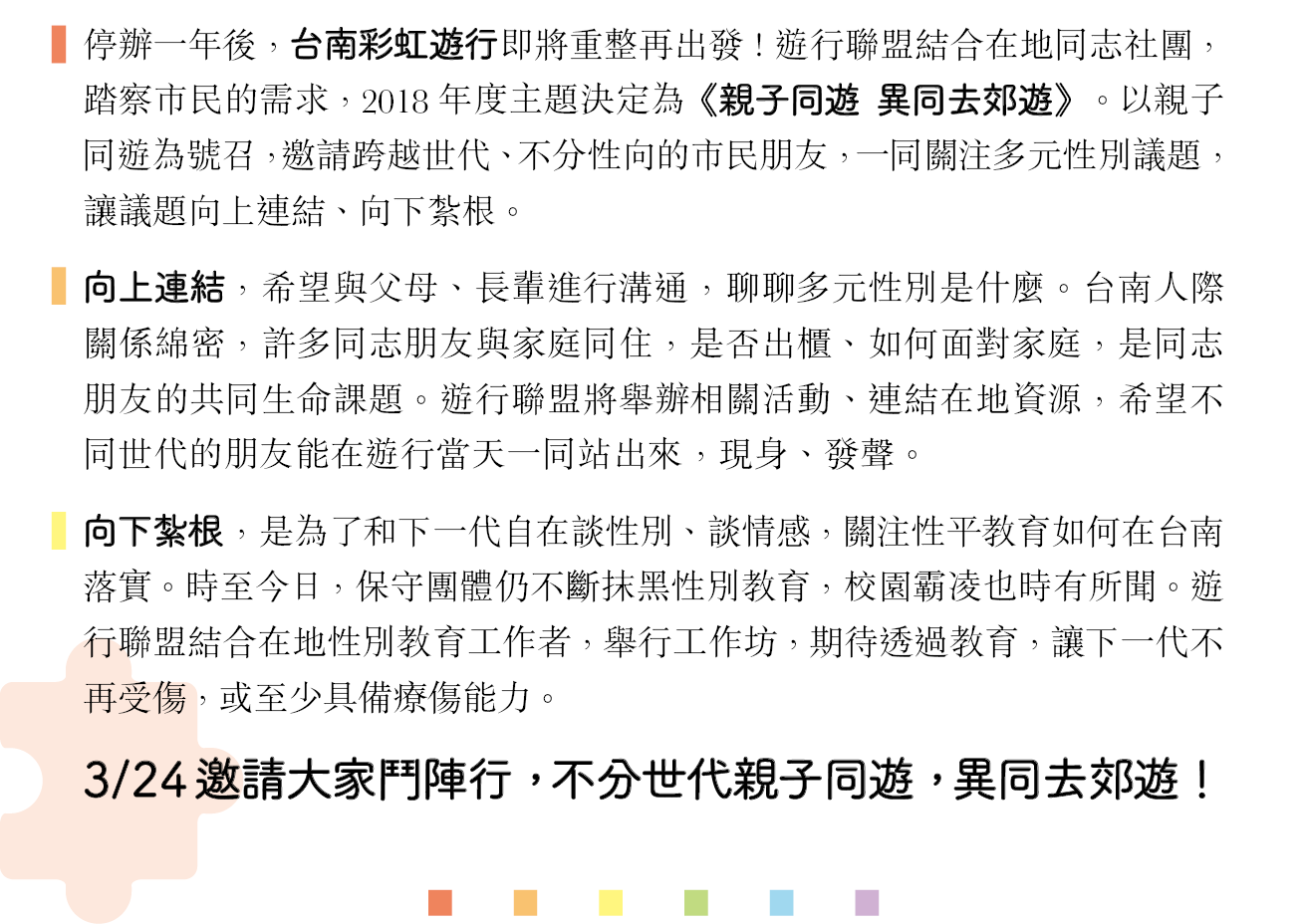 停辦一年後，台南彩虹遊行即將重整再出發！遊行聯盟結合在地同志社團，踏察市民的需求，2018 年度主題決定為《親子同遊 異同去郊遊》。以親子同遊為號召，邀請跨越世代、不分性向的市民朋友，一同關注多元性別議題，讓議題向上連結、向下紮根。

向上連結，希望與父母、長輩進行溝通，聊聊多元性別是什麼。台南人際關係綿密，許多同志朋友與家庭同住，是否出櫃、如何面對家庭，是同志朋友的共同生命課題。遊行聯盟將舉辦相關活動、連結在地資源，希望不同世代的朋友能在遊行當天一同站出來，現身、發聲。

向下紮根，是為了和下一代自在談性別、談情感，關注性平教育如何在台南落實。時至今日，保守團體仍不斷抹黑性別教育，校園霸凌也時有所聞。遊行聯盟結合在地性別教育工作者，舉行工作坊，期待透過教育，讓下一代不再受傷，或至少具備療傷能力。

3/24 邀請大家鬥陣行，不分世代親子同遊，異同去郊遊！